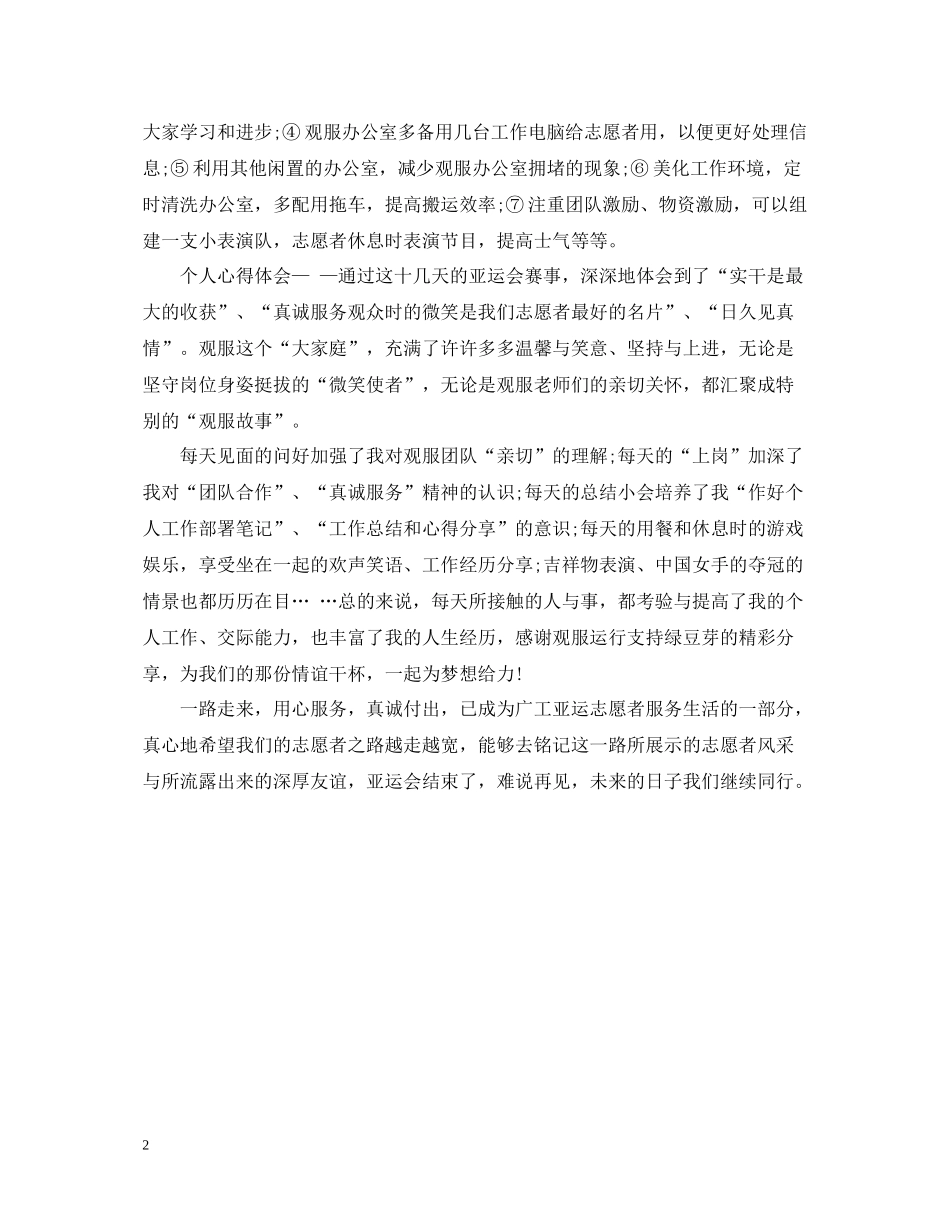 大家学习和进步;④ 观服办公室多备用几台工作电脑给志愿者用，以便更好处理信息;⑤ 利用其他闲置的办公室，减少观服办公室拥堵的现象;⑥ 美化工作环境，定时清洗办公室，多配用拖车，提高搬运效率;⑦ 注重团队激励、物资激励，可以组建一支小表演队，志愿者休息时表演节目，提高士气等等。

个人心得体会— —通过这十几天的亚运会赛事，深深地体会到了“实干是最大的收获”、“真诚服务观众时的微笑是我们志愿者最好的名片”、“日久见真情”。观服这个“大家庭”，充满了许许多多温馨与笑意、坚持与上进，无论是坚守岗位身姿挺拔的“微笑使者”，无论是观服老师们的亲切关怀，都汇聚成特别的“观服故事”。

每天见面的问好加强了我对观服团队“亲切”的理解;每天的“上岗”加深了我对“团队合作”、“真诚服务”精神的认识;每天的总结小会培养了我“作好个人工作部署笔记”、“工作总结和心得分享”的意识;每天的用餐和休息时的游戏娱乐，享受坐在一起的欢声笑语、工作经历分享;吉祥物表演、中国女手的夺冠的情景也都历历在目… …总的来说，每天所接触的人与事，都考验与提高了我的个人工作、交际能力，也丰富了我的人生经历，感谢观服运行支持绿豆芽的精彩分享，为我们的那份情谊干杯，一起为梦想给力!

一路走来，用心服务，真诚付出，已成为广工亚运志愿者服务生活的一部分，真心地希望我们的志愿者之路越走越宽，能够去铭记这一路所展示的志愿者风采与所流露出来的深厚友谊，亚运会结束了，难说再见，未来的日子我们继续同行。

2